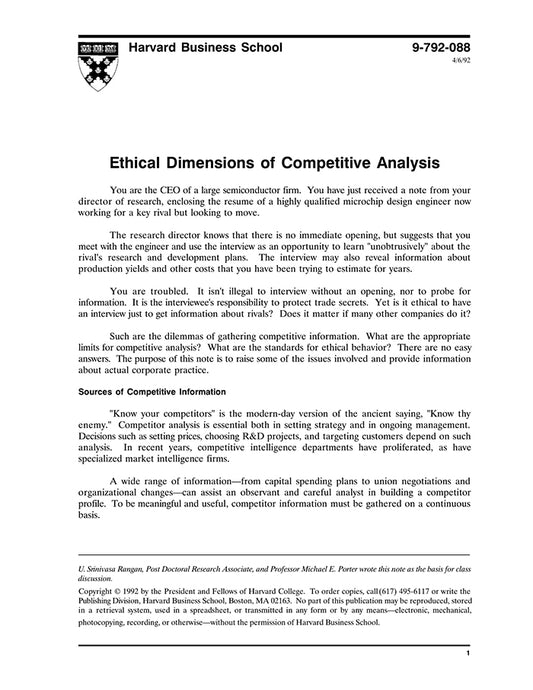 Harvard Business School

9-792-088
4/6/92

Ethical Dimensions of Competitive Analysis

You are the CEO of a large semiconductor firm. You have just received a note from your director of research, enclosing the resume of a highly qualified microchip design engineer now working for a key rival but looking to move.

The research director knows that there is no immediate opening, but suggests that you meet with the engineer and use the interview as an opportunity to learn "unobtrusively" about the rival's research and development plans. The interview may also reveal information about production yields and other costs that you have been trying to estimate for years.

You are troubled. It isn't illegal to interview without an opening, nor to probe for information. It is the interviewee's responsibility to protect trade secrets. Yet is it ethical to have an interview just to get information about rivals? Does it matter if many other companies do it?

Such are the dilemmas of gathering competitive information. What are the appropriate limits for competitive analysis? What are the standards for ethical behavior? There are no easy answers. The purpose of this note is to raise some of the issues involved and provide information about actual corporate practice.

Sources of Competitive Information

"Know your competitors" is the modern-day version of the ancient saying, "Know thy enemy." Competitor analysis is essential both in setting strategy and in ongoing management. Decisions such as setting prices, choosing R&D projects, and targeting customers depend on such analysis. In recent years, competitive intelligence departments have proliferated, as have specialized market intelligence firms.

A wide range of information—from capital spending plans to union negotiations and organizational changes—can assist an observant and careful analyst in building a competitor profile. To be meaningful and useful, competitor information must be gathered on a continuous basis.

U. Srinivasa Rangan, Post Doctoral Research Associate, and Professor Michael E. Porter wrote this note as the basis for class discussion.

Copyright © 1992 by the President and Fellows of Harvard College. To order copies, call(617) 495-6117 or write the Publishing Division, Harvard Business School, Boston, MA 02163. No part of this publication may be reproduced, stored in a retrieval system, used in a spreadsheet, or transmitted in any form or by any means—electronic, mechanical, photocopying, recording, or otherwise—without the permission of Harvard Business School.

1